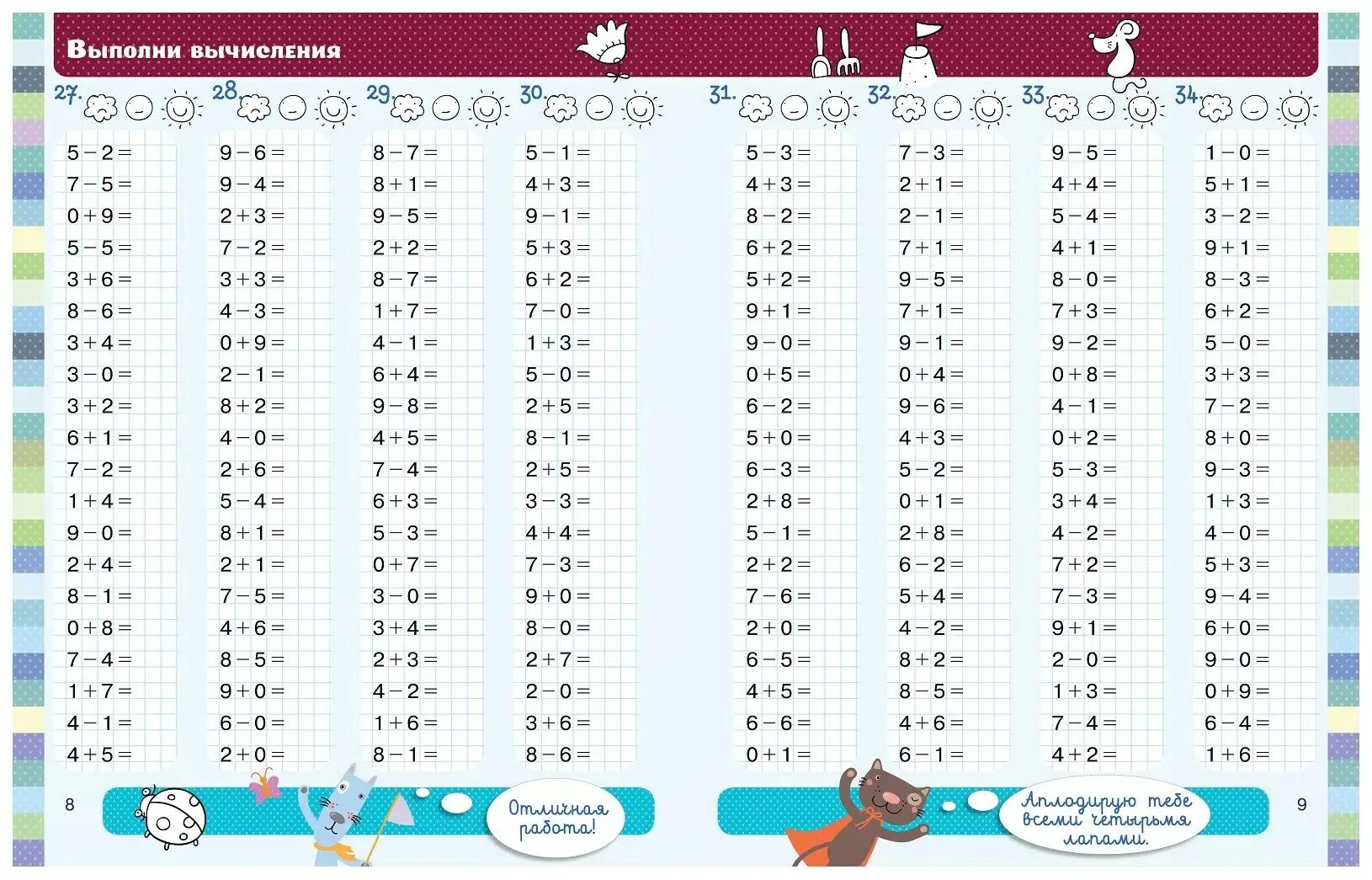 Выполни вычисления

27.
$5-2=$
$7-5=$
$0+9=$
$5-5=$
$3+6=$
$8-6=$
$3+4=$
$3-0=$
$3+2=$
$6+1=$
$7-2=$
$1+4=$
$9-0=$
$2+4=$
$8-1=$
$0+8=$
$7-4=$
$1+7=$
$4-1=$
$4+5=$

28.
$9-6=$
$9-4=$
$2+3=$
$7-2=$
$3+3=$
$4-3=$
$0+9=$
$2-1=$
$8+2=$
$4-0=$
$2+6=$
$5-4=$
$8+1=$
$2+1=$
$7-5=$
$4+6=$
$8-5=$
$9+0=$
$6-0=$
$2+0=$

29.
$8-7=$
$8+1=$
$9-5=$
$2+2=$
$8-7=$
$1+7=$
$4-1=$
$6+4=$
$9-8=$
$4+5=$
$7-4=$
$6+3=$
$5-3=$
$0+7=$
$3-0=$
$3+4=$
$2+3=$
$4-2=$
$1+6=$
$8-1=$

30.
$5-1=$
$4+3=$
$9-1=$
$5+3=$
$6+2=$
$7-0=$
$1+3=$
$5-0=$
$2+5=$
$8-1=$
$2+5=$
$3-3=$
$4+4=$
$7-3=$
$9+0=$
$8-0=$
$2+7=$
$2-0=$
$3+6=$
$8-6=$

31.
$5-3=$
$4+3=$
$8-2=$
$6+2=$
$5+2=$
$9+1=$
$9-0=$
$0+5=$
$6-2=$
$5+0=$
$6-3=$
$2+8=$
$5-1=$
$2+2=$
$7-6=$
$2+0=$
$6-5=$
$4+5=$
$6-6=$
$0+1=$

32.
$7-3=$
$2+1=$
$2-1=$
$7+1=$
$9-5=$
$7+1=$
$9-1=$
$0+4=$
$9-6=$
$4+3=$
$5-2=$
$0+1=$
$2+8=$
$6-2=$
$5+4=$
$4-2=$
$8+2=$
$8-5=$
$4+6=$
$6-1=$

33.
$9-5=$
$4+4=$
$5-4=$
$4+1=$
$8-0=$
$7+3=$
$9-2=$
$0+8=$
$4-1=$
$0+2=$
$5-3=$
$3+4=$
$4-2=$
$7+2=$
$7-3=$
$9+1=$
$2-0=$
$1+3=$
$7-4=$
$4+2=$

34.
$1-0=$
$5+1=$
$3-2=$
$9+1=$
$8-3=$
$6+2=$
$5-0=$
$3+3=$
$7-2=$
$8+0=$
$9-3=$
$1+3=$
$4-0=$
$5+3=$
$9-4=$
$6+0=$
$9-0=$
$0+9=$
$6-4=$
$1+6=$

8

Отличная работа!

Аплодирую тебе всеми четырьмя лапами.

9